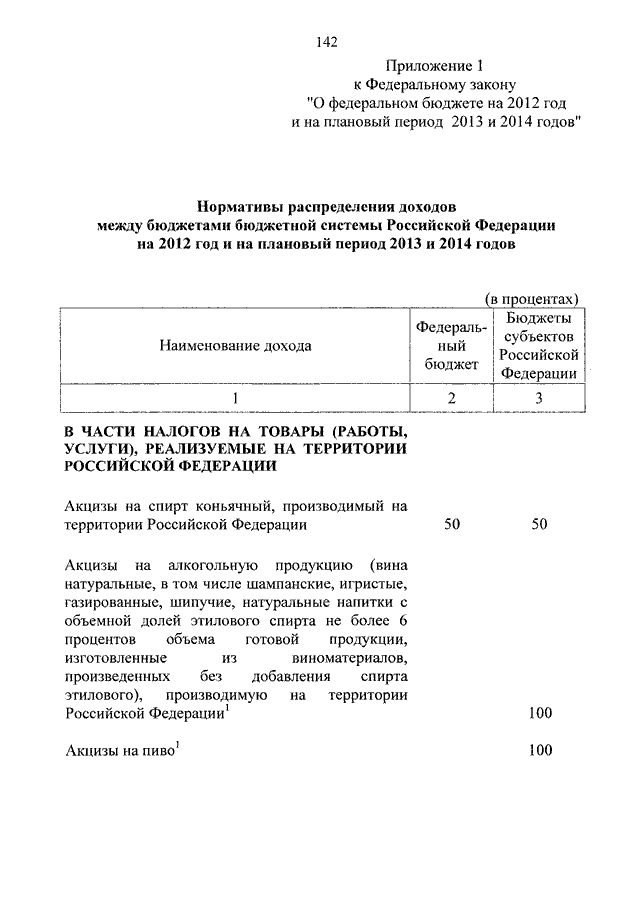 142

Приложение 1
к Федеральному закону
"О федеральном бюджете на 2012 год
и на плановый период 2013 и 2014 годов"

Нормативы распределения доходов
между бюджетами бюджетной системы Российской Федерации
на 2012 год и на плановый период 2013 и 2014 годов

(в процентах)

| Наименование дохода | Федеральный бюджет | Бюджеты субъектов Российской Федерации |
|---|---|---|
| 1 | 2 | 3 |
| В ЧАСТИ НАЛОГОВ НА ТОВАРЫ (РАБОТЫ, УСЛУГИ), РЕАЛИЗУЕМЫЕ НА ТЕРРИТОРИИ РОССИЙСКОЙ ФЕДЕРАЦИИ | | |
| Акцизы на спирт коньячный, производимый на территории Российской Федерации | 50 | 50 |
| Акцизы на алкогольную продукцию (вина натуральные, в том числе шампанские, игристые, газированные, шипучие, натуральные напитки с объемной долей этилового спирта не более 6 процентов объема готовой продукции, изготовленные из виноматериалов, произведенных без добавления спирта этилового), производимую на территории Российской Федерации$^1$ | | 100 |
| Акцизы на пиво$^1$ | | 100 |